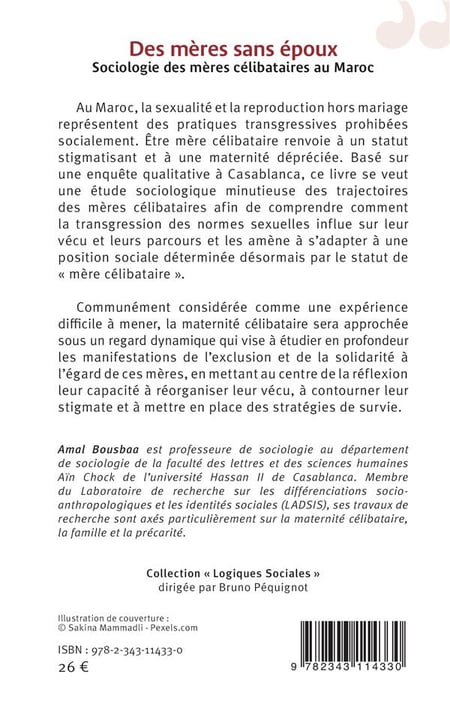 Des mères sans époux
Sociologie des mères célibataires au Maroc

Au Maroc, la sexualité et la reproduction hors mariage représentent des pratiques transgressives prohibées socialement. Être mère célibataire renvoie à un statut stigmatisant et à une maternité dépréciée. Basé sur une enquête qualitative à Casablanca, ce livre se veut une étude sociologique minutieuse des trajectoires des mères célibataires afin de comprendre comment la transgression des normes sexuelles influe sur leur vécu et leurs parcours et les amène à s'adapter à une position sociale déterminée désormais par le statut de « mère célibataire ».

Communément considérée comme une expérience difficile à mener, la maternité célibataire sera approchée sous un regard dynamique qui vise à étudier en profondeur les manifestations de l'exclusion et de la solidarité à l'égard de ces mères, en mettant au centre de la réflexion leur capacité à réorganiser leur vécu, à contourner leur stigmate et à mettre en place des stratégies de survie.

Amal Bousbaa est professeure de sociologie au département de sociologie de la faculté des lettres et des sciences humaines Aïn Chock de l'université Hassan II de Casablanca. Membre du Laboratoire de recherche sur les différenciations socio-anthropologiques et les identités sociales (LADSIS), ses travaux de recherche sont axés particulièrement sur la maternité célibataire, la famille et la précarité.

Collection « Logiques Sociales »
dirigée par Bruno Péquignot

Illustration de couverture :
© Sakina Mammadli - Pexels.com

ISBN : 978-2-343-11433-0
26 €

9 782343 114330